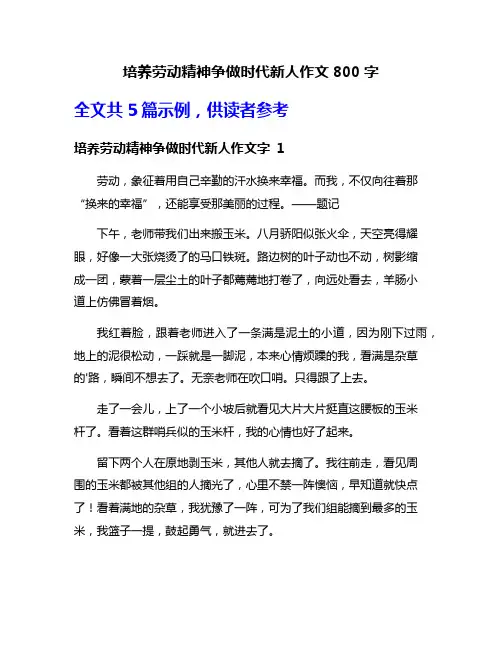 培养劳动精神争做时代新人作文 800 字

全文共 5 篇示例，供读者参考

培养劳动精神争做时代新人作文字 1

劳动，象征着用自己辛勤的汗水换来幸福。而我，不仅向往着那“换来的幸福”，还能享受那美丽的过程。——题记

下午，老师带我们出来搬玉米。八月骄阳似张火伞，天空亮得耀眼，好像一大张烧烫了的马口铁斑。路边树的叶子动也不动，树影缩成一团，蒙着一层尘土的叶子都蔫蔫地打卷了，向远处看去，羊肠小道上仿佛冒着烟。

我红着脸，跟着老师进入了一条满是泥土的小道，因为刚下过雨，地上的泥很松动，一踩就是一脚泥，本来心情烦躁的我，看满是杂草的'路，瞬间不想去了。无奈老师在吹口哨。只得跟了上去。

走了一会儿，上了一个小坡后就看见大片大片挺直这腰板的玉米杆了。看着这群哨兵似的玉米杆，我的心情也好了起来。

留下两个人在原地剥玉米，其他人就去摘了。我往前走，看见周围的玉米都被其他组的人摘光了，心里不禁一阵懊恼，早知道就快点了！看着满地的杂草，我犹豫了一阵，可为了我们组能摘到最多的玉米，我篮子一提，鼓起勇气，就进去了。